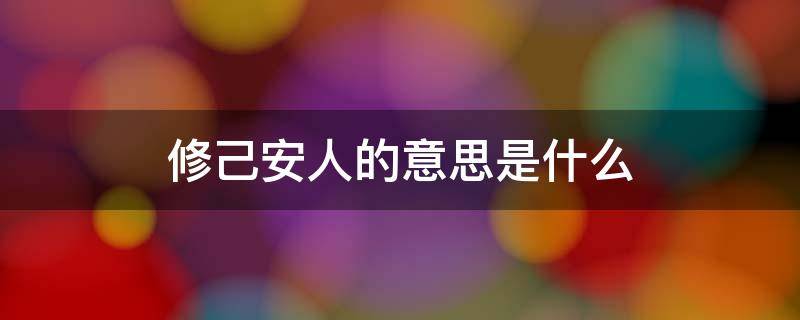 修己安人的意思是什么